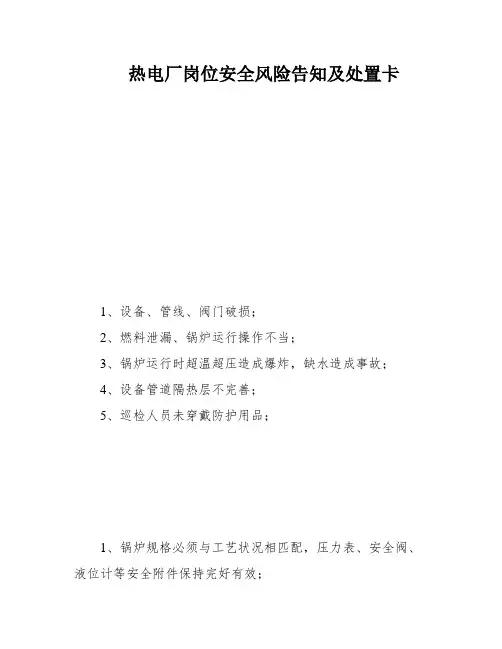 热电厂岗位安全风险告知及处置卡

1、设备、管线、阀门破损；

2、燃料泄漏、锅炉运行操作不当；

3、锅炉运行时超温超压造成爆炸，缺水造成事故；

4、设备管道隔热层不完善；

5、巡检人员未穿戴防护用品；

1、锅炉规格必须与工艺状况相匹配，压力表、安全阀、液位计等安全附件保持完好有效；